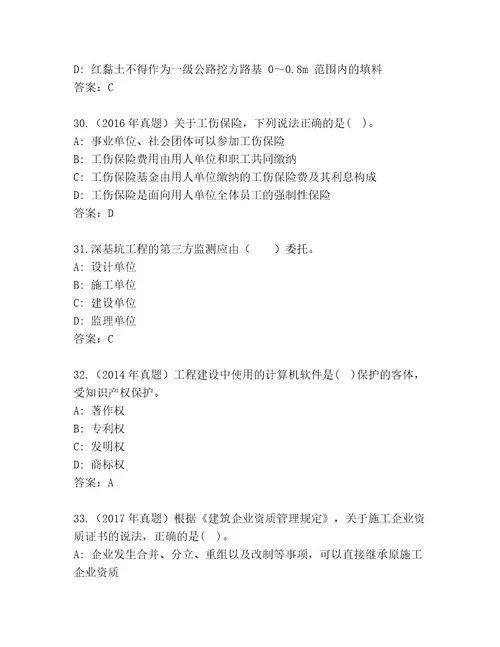 D: 红黏土不得作为一级公路挖方路基 0～0.8m 范围内的填料
答案：C

30.（2016 年真题）关于工伤保险，下列说法正确的是( )。
A: 事业单位、社会团体可以参加工伤保险
B: 工伤保险费用由用人单位和职工共同缴纳
C: 工伤保险基金由用人单位缴纳的工伤保险费及其利息构成
D: 工伤保险是面向用人单位全体员工的强制性保险
答案：D

31.深基坑工程的第三方监测应由（　　）委托。
A: 设计单位
B: 施工单位
C: 建设单位
D: 监理单位
答案：C

32.（2014 年真题）工程建设中使用的计算机软件是( )保护的客体，受知识产权保护。
A: 著作权
B: 专利权
C: 发明权
D: 商标权
答案：A

33.（2017 年真题）根据《建筑企业资质管理规定》，关于施工企业资质证书的说法，正确的是( )。
A: 企业发生合并、分立、重组以及改制等事项，可以直接继承原施工企业资质